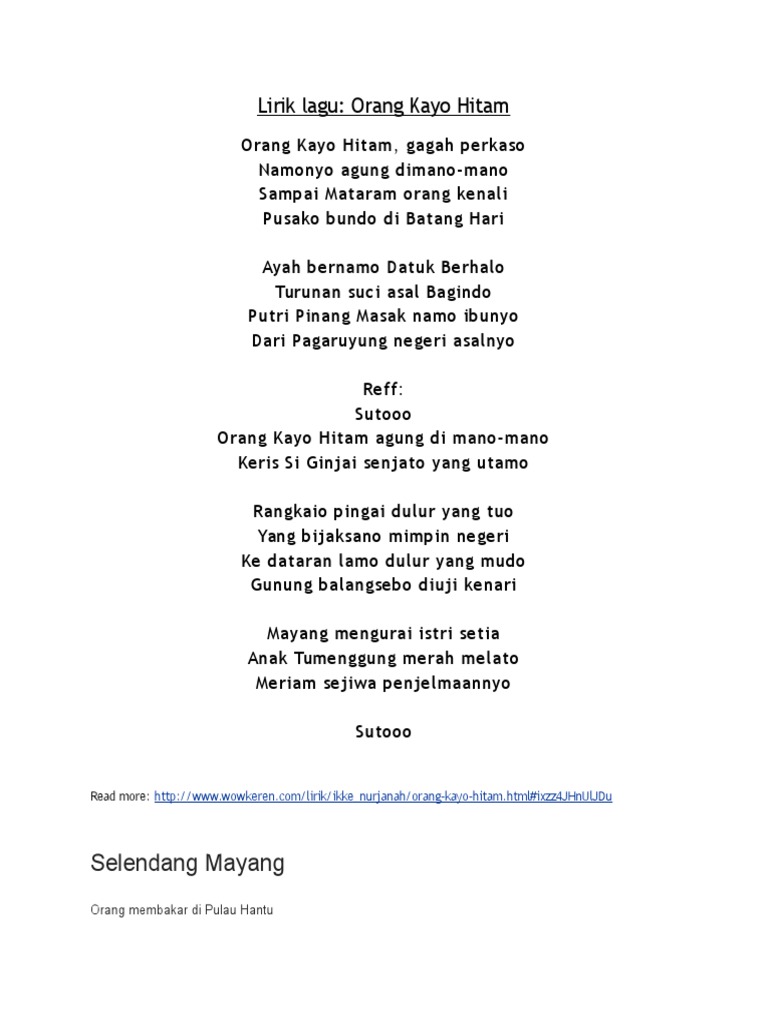 Lirik lagu: Orang Kayo Hitam

Orang Kayo Hitam, gagah perkaso
Namonyo agung dimano-mano
Sampai Mataram orang kenali
Pusako bundo di Batang Hari

Ayah bernamo Datuk Berhalo
Turunan suci asal Bagindo
Putri Pinang Masak namo ibunyo
Dari Pagaruyung negeri asalnyo

Reff:
Sutooo
Orang Kayo Hitam agung di mano-mano
Keris Si Ginjai senjato yang utamo

Rangkaio pingai dulur yang tuo
Yang bijaksano mimpin negeri
Ke dataran lamo dulur yang mudo
Gunung balangsebo diuji kenari

Mayang mengurai istri setia
Anak Tumenggung merah melato
Meriam sejiwa penjelmaannyo

Sutooo

Read more: http://www.wowkeren.com/lirik/ikke_nurjanah/orang-kayo-hitam.html#ixzz4JHnULJDu

Selendang Mayang

Orang membakar di Pulau Hantu